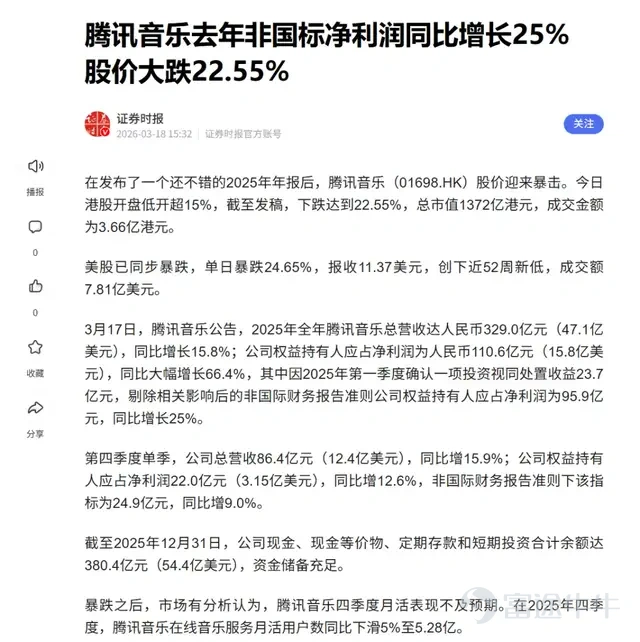 腾讯音乐去年非国标净利润同比增长25% 股价大跌22.55%

证券时报
2026-03-18 15:32 | 证券时报官方账号

关注

播报

0

0

收藏

分享

在发布了一个还不错的2025年年报后，腾讯音乐（01698.HK）股价迎来暴击。今日港股开盘低开超15%，截至发稿，下跌达到22.55%，总市值1372亿港元，成交金额为3.66亿港元。

美股已同步暴跌，单日暴跌24.65%，报收11.37美元，创下近52周新低，成交额7.81亿美元。

3月17日，腾讯音乐公告，2025年全年腾讯音乐总营收达人民币329.0亿元（47.1亿美元），同比增长15.8%；公司权益持有人应占净利润为人民币110.6亿元（15.8亿美元），同比大幅增长66.4%，其中因2025年第一季度确认一项投资视同处置收益23.7亿元，剔除相关影响后的非国际财务报告准则公司权益持有人应占净利润为95.9亿元，同比增长25%。

第四季度单季，公司总营收86.4亿元（12.4亿美元），同比增15.9%；公司权益持有人应占净利润22.0亿元（3.15亿美元），同比增12.6%，非国际财务报告准则下该指标为24.9亿元，同比增9.0%。

截至2025年12月31日，公司现金、现金等价物、定期存款和短期投资合计余额达380.4亿元（54.4亿美元），资金储备充足。

暴跌之后，市场有分析认为，腾讯音乐四季度月活表现不及预期。在2025年四季度，腾讯音乐在线音乐服务月活用户数同比下滑5%至5.28亿。

富途牛牛